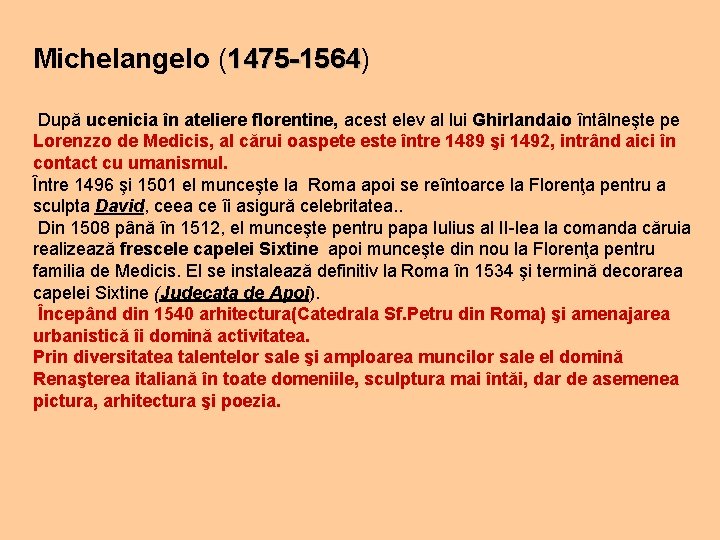 Michelangelo (1475-1564)

După ucenicia în ateliere florentine, acest elev al lui Ghirlandaio întâlneşte pe Lorenzzo de Medicis, al cărui oaspete este între 1489 şi 1492, intrând aici în contact cu umanismul.
Între 1496 şi 1501 el munceşte la Roma apoi se reîntoarce la Florenţa pentru a sculpta David, ceea ce îi asigură celebritatea..
Din 1508 până în 1512, el munceşte pentru papa Iulius al II-lea la comanda căruia realizează frescele capelei Sixtine apoi munceşte din nou la Florenţa pentru familia de Medicis. El se instalează definitiv la Roma în 1534 şi termină decorarea capelei Sixtine (Judecata de Apoi).
Începând din 1540 arhitectura(Catedrala Sf.Petru din Roma) şi amenajarea urbanistică îi domină activitatea.
Prin diversitatea talentelor sale şi amploarea muncilor sale el domină Renaşterea italiană în toate domeniile, sculptura mai întăi, dar de asemenea pictura, arhitectura şi poezia.